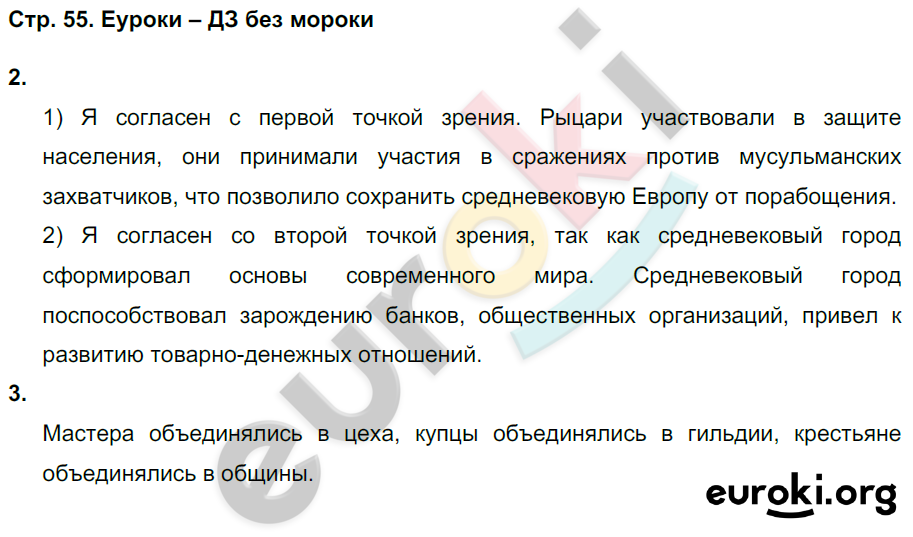 Стр. 55. Еуроки – ДЗ без мороки

2.

1) Я согласен с первой точкой зрения. Рыцари участвовали в защите населения, они принимали участия в сражениях против мусульманских захватчиков, что позволило сохранить средневековую Европу от порабощения.

2) Я согласен со второй точкой зрения, так как средневековый город сформировал основы современного мира. Средневековый город поспособствовал зарождению банков, общественных организаций, привел к развитию товарно-денежных отношений.

3.

Мастера объединялись в цеха, купцы объединялись в гильдии, крестьяне объединялись в общины.

euroki

euroki.org